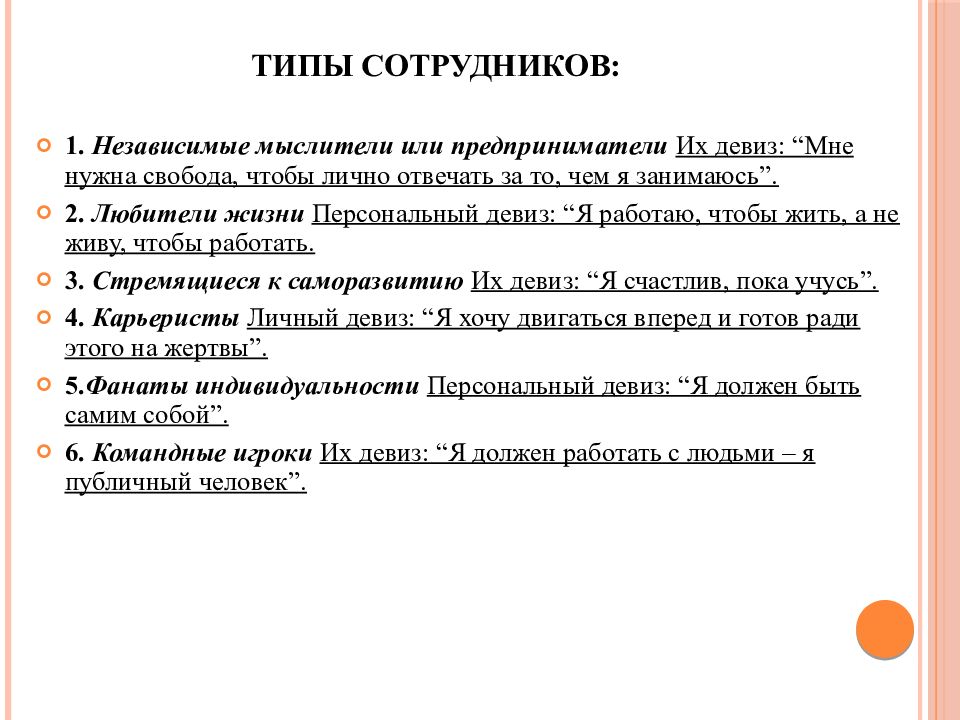 ТИПЫ СОТРУДНИКОВ:

1. Независимые мыслители или предприниматели Их девиз: “Мне нужна свобода, чтобы лично отвечать за то, чем я занимаюсь”.

2. Любители жизни Персональный девиз: “Я работаю, чтобы жить, а не живу, чтобы работать.

3. Стремящиеся к саморазвитию Их девиз: “Я счастлив, пока учусь”.

4. Карьеристы Личный девиз: “Я хочу двигаться вперед и готов ради этого на жертвы”.

5.Фанаты индивидуальности Персональный девиз: “Я должен быть самим собой”.

6. Командные игроки Их девиз: “Я должен работать с людьми – я публичный человек”.